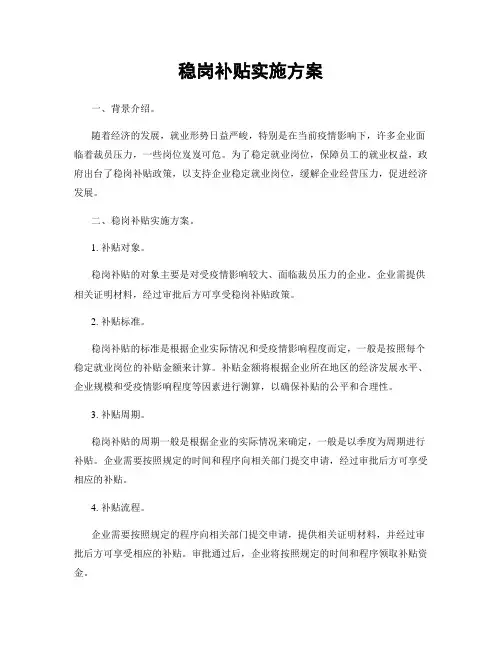 稳岗补贴实施方案

一、背景介绍。

随着经济的发展，就业形势日益严峻，特别是在当前疫情影响下，许多企业面临着裁员压力，一些岗位岌岌可危。为了稳定就业岗位，保障员工的就业权益，政府出台了稳岗补贴政策，以支持企业稳定就业岗位，缓解企业经营压力，促进经济发展。

二、稳岗补贴实施方案。

1. 补贴对象。

稳岗补贴的对象主要是对受疫情影响较大、面临裁员压力的企业。企业需提供相关证明材料，经过审批后方可享受稳岗补贴政策。

2. 补贴标准。

稳岗补贴的标准是根据企业实际情况和受疫情影响程度而定，一般是按照每个稳定就业岗位的补贴金额来计算。补贴金额将根据企业所在地区的经济发展水平、企业规模和受疫情影响程度等因素进行测算，以确保补贴的公平和合理性。

3. 补贴周期。

稳岗补贴的周期一般是根据企业的实际情况来确定，一般是以季度为周期进行补贴。企业需要按照规定的时间和程序向相关部门提交申请，经过审批后方可享受相应的补贴。

4. 补贴流程。

企业需要按照规定的程序向相关部门提交申请，提供相关证明材料，并经过审批后方可享受相应的补贴。审批通过后，企业将按照规定的时间和程序领取补贴资金。